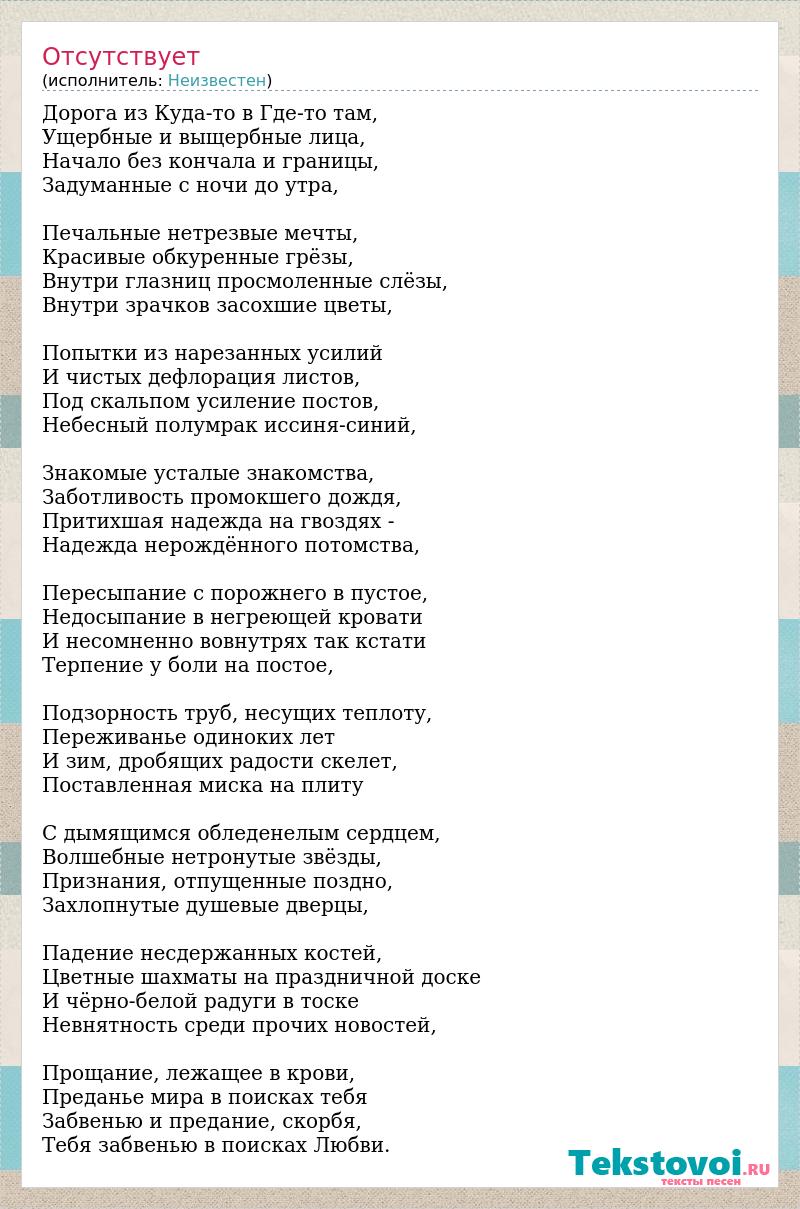 Отсутствует
(исполнитель: Неизвестен)

Дорога из Куда-то в Где-то там,
Ущербные и выщербные лица,
Начало без кончала и границы,
Задуманные с ночи до утра,

Печальные нетрезвые мечты,
Красивые обкуренные грёзы,
Внутри глазниц просмоленные слёзы,
Внутри зрачков засохшие цветы,

Попытки из нарезанных усилий
И чистых дефлорация листов,
Под скальпом усиление постов,
Небесный полумрак иссиня-синий,

Знакомые усталые знакомства,
Заботливость промокшего дождя,
Притихшая надежда на гвоздях -
Надежда нерождённого потомства,

Пересыпание с порожнего в пустое,
Недосыпание в негреющей кровати
И несомненно вовнутрях так кстати
Терпение у боли на постое,

Подзорность труб, несущих теплоту,
Переживанье одиноких лет
И зим, дробящих радости скелет,
Поставленная миска на плиту

С дымящимся обледенелым сердцем,
Волшебные нетронутые звёзды,
Признания, отпущенные поздно,
Захлопнутые душевые дверцы,

Падение несдержанных костей,
Цветные шахматы на праздничной доске
И чёрно-белой радуги в тоске
Невнятность среди прочих новостей,

Прощание, лежащее в крови,
Преданье мира в поисках тебя
Забвенью и предание, скорбя,
Тебя забвенью в поисках Любви.

Tekstovoi.RU
тексты песен